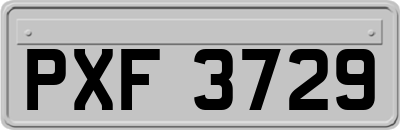 PXF 3729